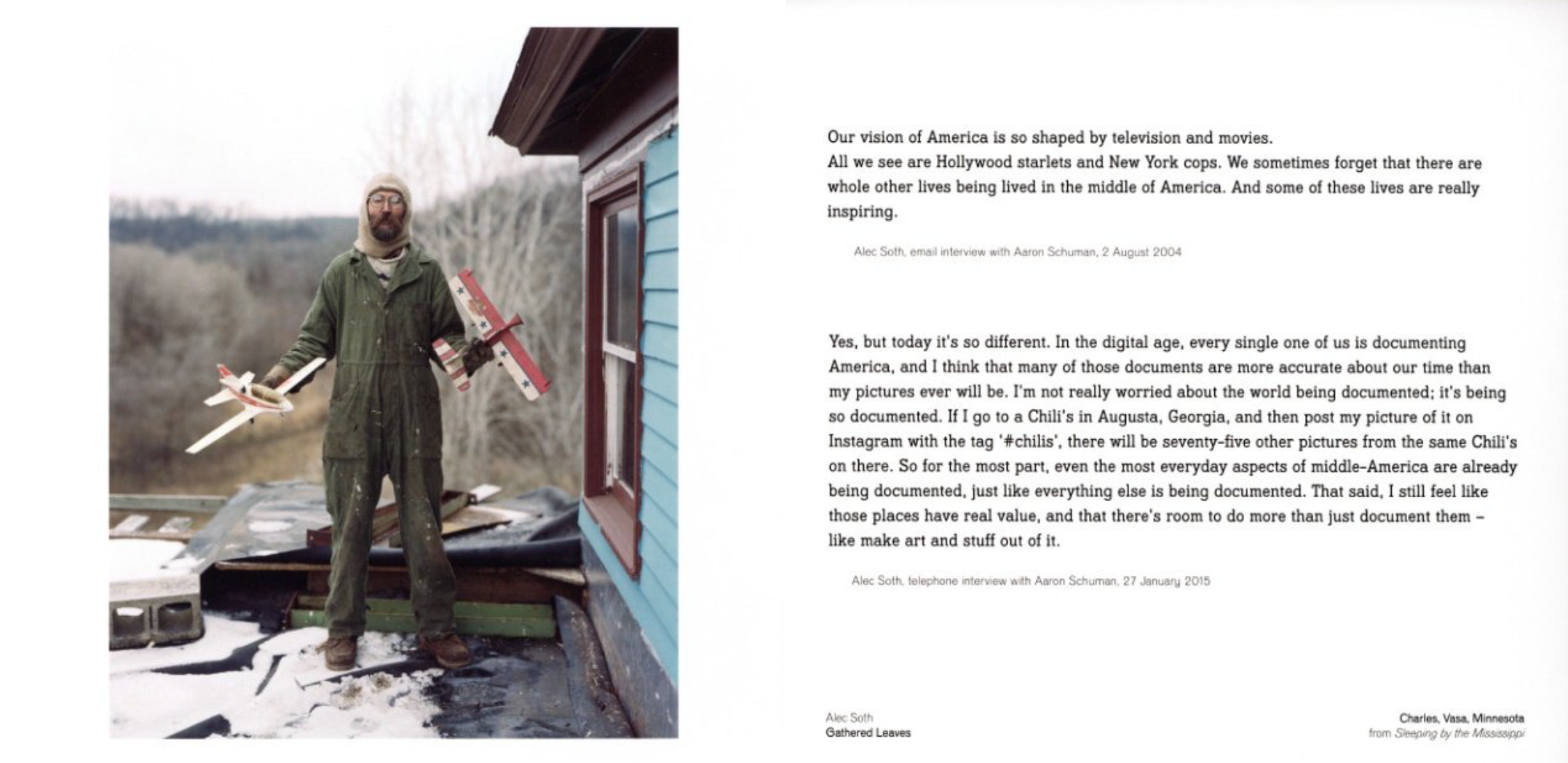 Our vision of America is so shaped by television and movies.
All we see are Hollywood starlets and New York cops. We sometimes forget that there are whole other lives being lived in the middle of America. And some of these lives are really inspiring.

Alec Soth, email interview with Aaron Schuman, 2 August 2004

Yes, but today it's so different. In the digital age, every single one of us is documenting America, and I think that many of those documents are more accurate about our time than my pictures ever will be. I'm not really worried about the world being documented; it's being so documented. If I go to a Chili's in Augusta, Georgia, and then post my picture of it on Instagram with the tag '#chilis', there will be seventy-five other pictures from the same Chili's on there. So for the most part, even the most everyday aspects of middle-America are already being documented, just like everything else is being documented. That said, I still feel like those places have real value, and that there's room to do more than just document them – like make art and stuff out of it.

Alec Soth, telephone interview with Aaron Schuman, 27 January 2015

Alec Soth
Gathered Leaves

Charles, Vasa, Minnesota
from Sleeping by the Mississippi